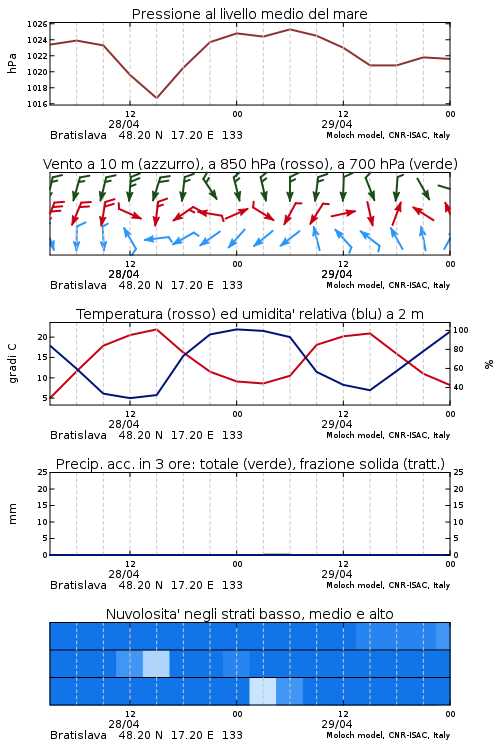 Pressione al livello medio del mare

hPa
1026
1024
1022
1020
1018
1016
12
28/04
00
12
29/04
00
Bratislava 48.20 N 17.20 E 133
Moloch model, CNR-ISAC, Italy

Vento a 10 m (azzurro), a 850 hPa (rosso), a 700 hPa (verde)

12
28/04
00
12
29/04
00
Bratislava 48.20 N 17.20 E 133
Moloch model, CNR-ISAC, Italy

Temperatura (rosso) ed umidita' relativa (blu) a 2 m

gradi C
20
15
10
5
%
100
80
60
40
12
28/04
00
12
29/04
00
Bratislava 48.20 N 17.20 E 133
Moloch model, CNR-ISAC, Italy

Precip. acc. in 3 ore: totale (verde), frazione solida (tratt.)

mm
25
20
15
10
5
0
25
20
15
10
5
0
12
28/04
00
12
29/04
00
Bratislava 48.20 N 17.20 E 133
Moloch model, CNR-ISAC, Italy

Nuvolosita' negli strati basso, medio e alto

12
28/04
00
12
29/04
00
Bratislava 48.20 N 17.20 E 133
Moloch model, CNR-ISAC, Italy